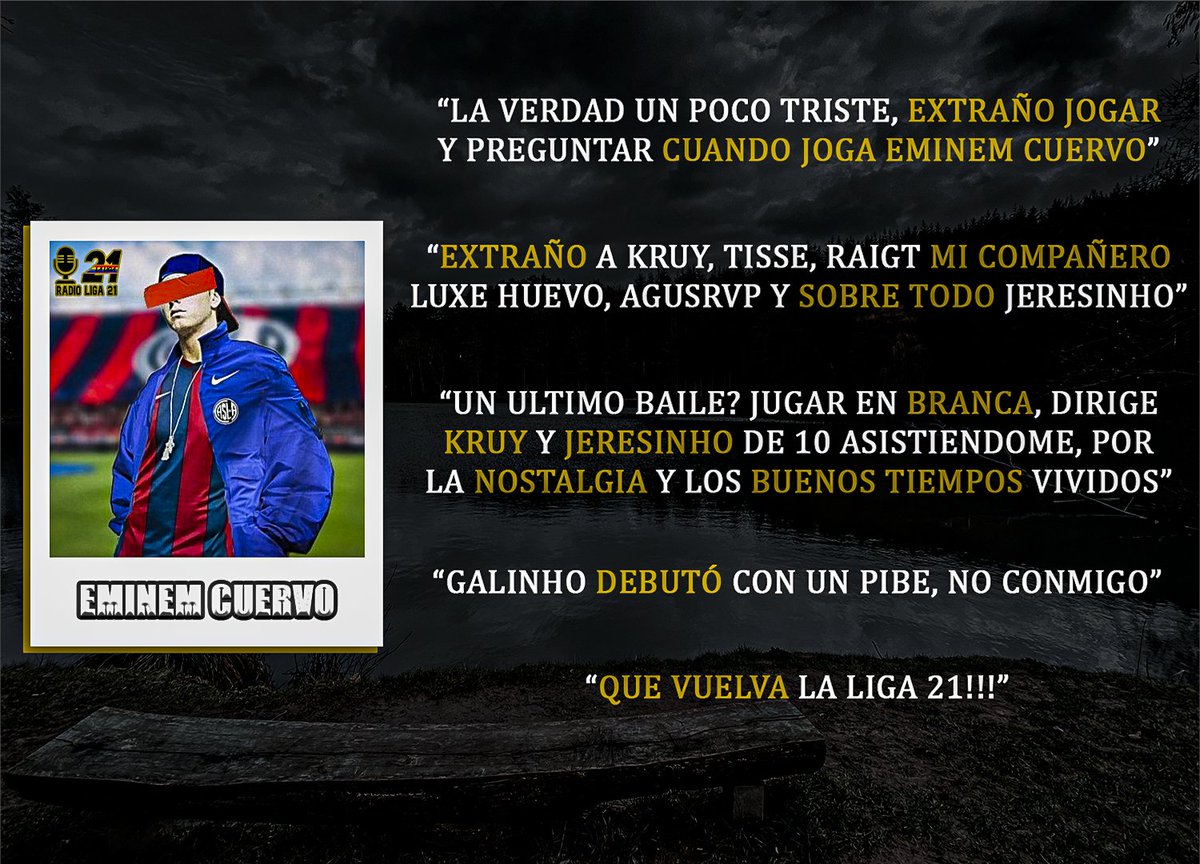 21
RADIO LIGA 21

EMINEM CUERVO

“LA VERDAD UN POCO TRISTE, EXTRAÑO JOGAR Y PREGUNTAR CUANDO JOGA EMINEM CUERVO”

“EXTRAÑO A KRUY, TISSE, RAIGT MI COMPAÑERO LUXE HUEVO, AGUSRVP Y SOBRE TODO JERESINHO”

“UN ULTIMO BAILE? JUGAR EN BRANCA, DIRIGE KRUY Y JERESINHO DE 10 ASISTIENDOME, POR LA NOSTALGIA Y LOS BUENOS TIEMPOS VIVIDOS”

“GALINHO DEBUTÓ CON UN PIBE, NO CONMIGO”

“QUE VUELVA LA LIGA 21!!!”